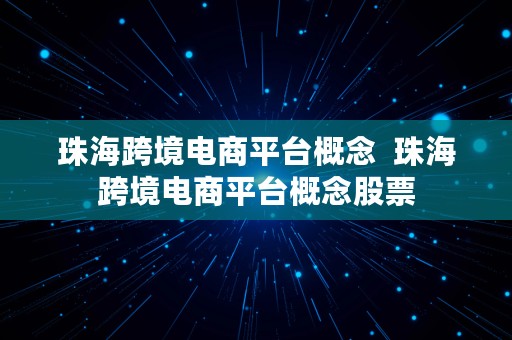 珠海跨境电商平台概念 珠海跨境电商平台概念股票